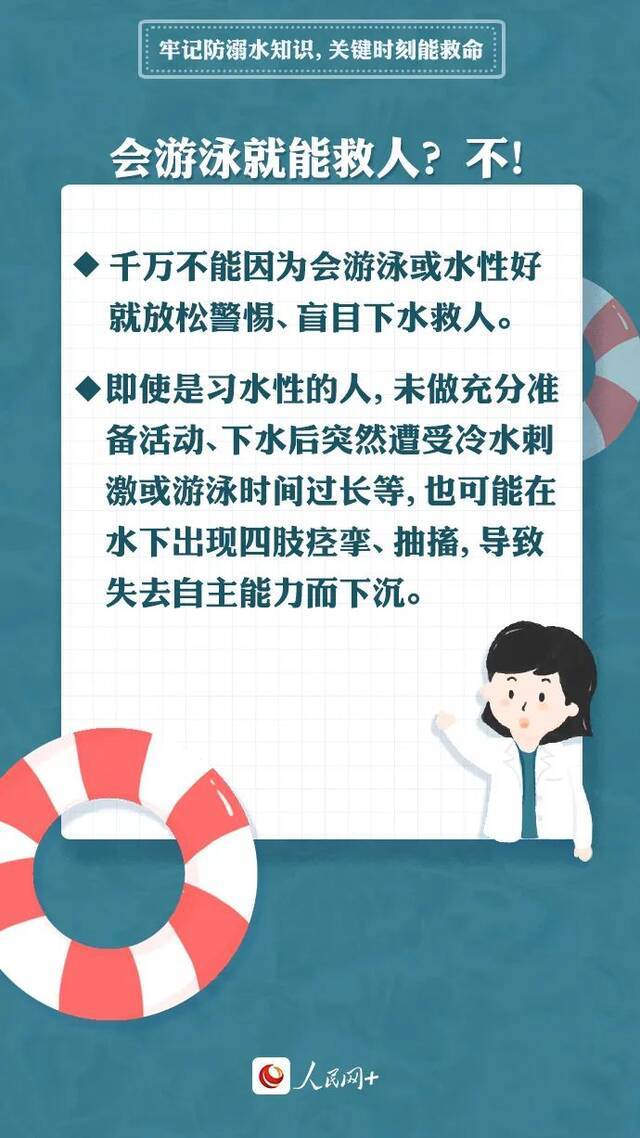 牢记防溺水知识，关键时刻能救命

会游泳就能救人？不！

◆ 千万不能因为会游泳或水性好就放松警惕、盲目下水救人。

◆ 即使是习水性的人，未做充分准备活动、下水后突然遭受冷水刺激或游泳时间过长等，也可能在水下出现四肢痉挛、抽搐，导致失去自主能力而下沉。

人民网+